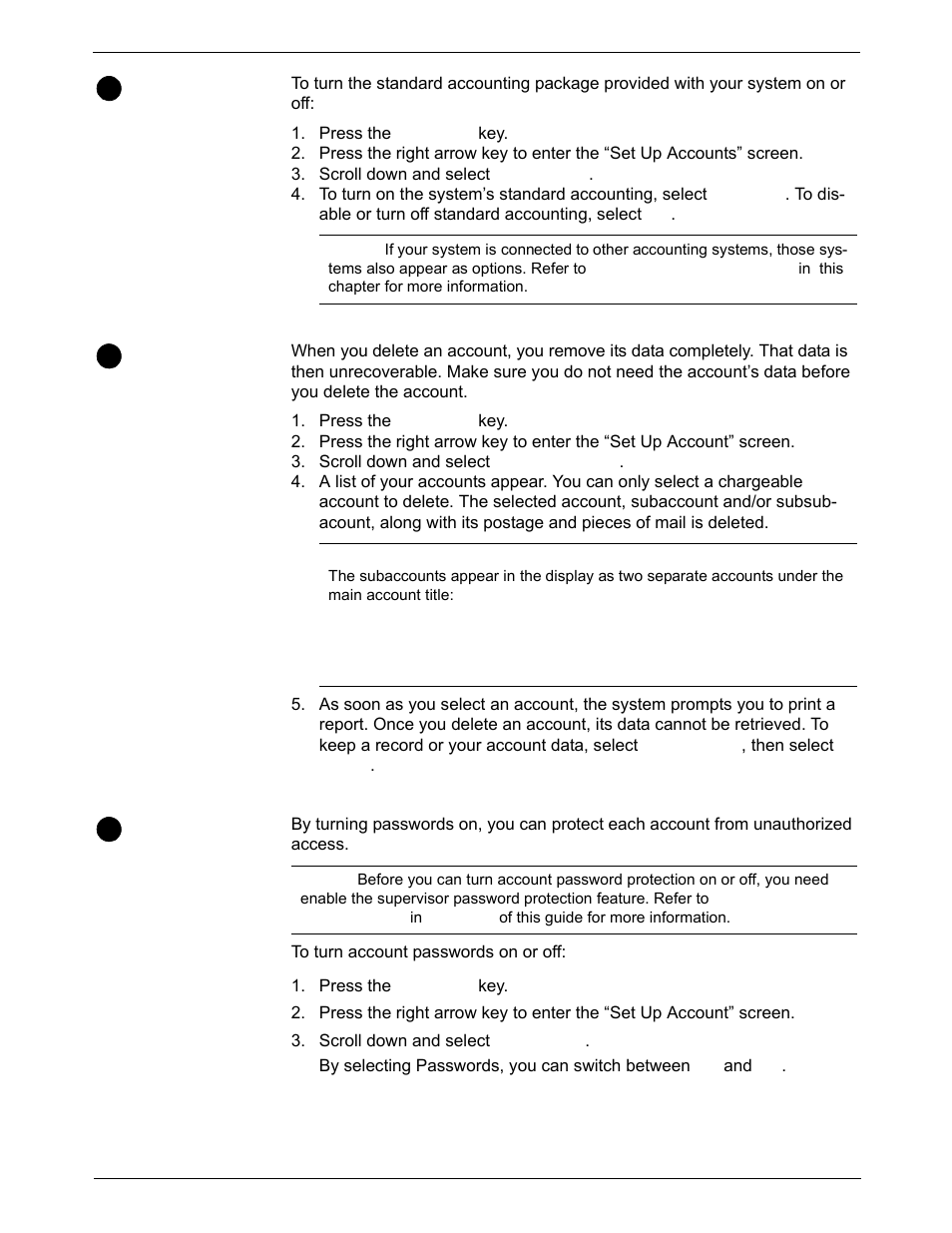 To turn the standard accounting package provided with your system on or off:

1. Press the key.
2. Press the right arrow key to enter the “Set Up Accounts” screen.
3. Scroll down and select .
4. To turn on the system’s standard accounting, select . To disable or turn off standard accounting, select .

If your system is connected to other accounting systems, those systems also appear as options. Refer to in this chapter for more information.

When you delete an account, you remove its data completely. That data is then unrecoverable. Make sure you do not need the account’s data before you delete the account.

1. Press the key.
2. Press the right arrow key to enter the “Set Up Account” screen.
3. Scroll down and select .
4. A list of your accounts appear. You can only select a chargeable account to delete. The selected account, subaccount and/or subsubacount, along with its postage and pieces of mail is deleted.

The subaccounts appear in the display as two separate accounts under the main account title:

5. As soon as you select an account, the system prompts you to print a report. Once you delete an account, its data cannot be retrieved. To keep a record or your account data, select , then select .

By turning passwords on, you can protect each account from unauthorized access.

Before you can turn account password protection on or off, you need enable the supervisor password protection feature. Refer to in of this guide for more information.

To turn account passwords on or off:

1. Press the key.
2. Press the right arrow key to enter the “Set Up Account” screen.
3. Scroll down and select .
By selecting Passwords, you can switch between and .